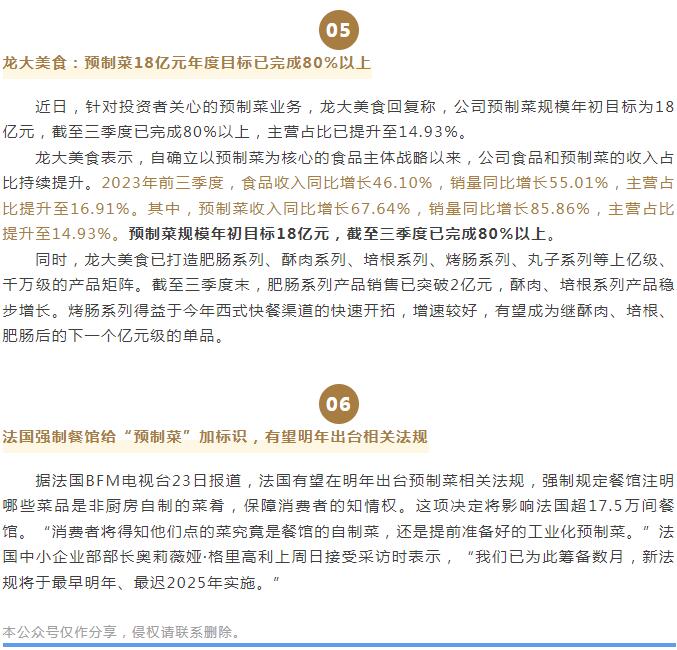 05

龙大美食：预制菜18亿元年度目标已完成80%以上

近日，针对投资者关心的预制菜业务，龙大美食回复称，公司预制菜规模年初目标为18亿元，截至三季度已完成80%以上，主营占比已提升至14.93%。

龙大美食表示，自确立以预制菜为核心的食品主体战略以来，公司食品和预制菜的收入占比持续提升。2023年前三季度，食品收入同比增长46.10%，销量同比增长55.01%，主营占比提升至16.91%。其中，预制菜收入同比增长67.64%，销量同比增长85.86%，主营占比提升至14.93%。预制菜规模年初目标18亿元，截至三季度已完成80%以上。

同时，龙大美食已打造肥肠系列、酥肉系列、培根系列、烤肠系列、丸子系列等上亿级、千万级的产品矩阵。截至三季度末，肥肠系列产品销售已突破2亿元，酥肉、培根系列产品稳步增长。烤肠系列得益于今年西式快餐渠道的快速开拓，增速较好，有望成为继酥肉、培根、肥肠后的下一个亿元级的单品。

06

法国强制餐馆给“预制菜”加标识，有望明年出台相关法规

据法国BFM电视台23日报道，法国有望在明年出台预制菜相关法规，强制规定餐馆注明哪些菜品是非厨房自制的菜肴，保障消费者的知情权。这项决定将影响法国超17.5万间餐馆。“消费者将得知他们点的菜究竟是餐馆的自制菜，还是提前准备好的工业化预制菜。”法国中小企业部部长奥莉薇娅·格里高利上周日接受采访时表示，“我们已为此筹备数月，新法规将于最早明年、最迟2025年实施。”

本公众号仅作分享，侵权请联系删除。